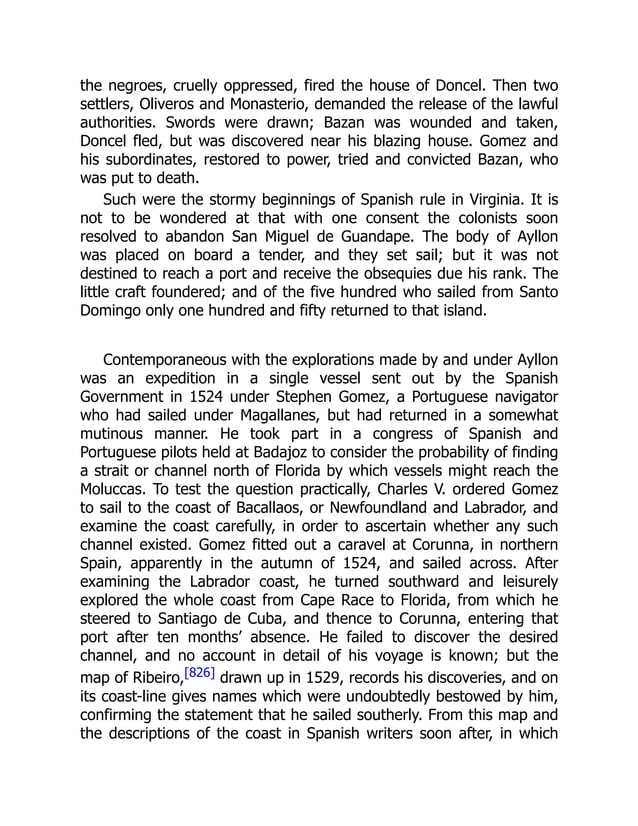 the negroes, cruelly oppressed, fired the house of Doncel. Then two settlers, Oliveros and Monasterio, demanded the release of the lawful authorities. Swords were drawn; Bazan was wounded and taken, Doncel fled, but was discovered near his blazing house. Gomez and his subordinates, restored to power, tried and convicted Bazan, who was put to death.

Such were the stormy beginnings of Spanish rule in Virginia. It is not to be wondered at that with one consent the colonists soon resolved to abandon San Miguel de Guandape. The body of Ayllon was placed on board a tender, and they set sail; but it was not destined to reach a port and receive the obsequies due his rank. The little craft foundered; and of the five hundred who sailed from Santo Domingo only one hundred and fifty returned to that island.

Contemporaneous with the explorations made by and under Ayllon was an expedition in a single vessel sent out by the Spanish Government in 1524 under Stephen Gomez, a Portuguese navigator who had sailed under Magallanes, but had returned in a somewhat mutinous manner. He took part in a congress of Spanish and Portuguese pilots held at Badajoz to consider the probability of finding a strait or channel north of Florida by which vessels might reach the Moluccas. To test the question practically, Charles V. ordered Gomez to sail to the coast of Bacallaos, or Newfoundland and Labrador, and examine the coast carefully, in order to ascertain whether any such channel existed. Gomez fitted out a caravel at Corunna, in northern Spain, apparently in the autumn of 1524, and sailed across. After examining the Labrador coast, he turned southward and leisurely explored the whole coast from Cape Race to Florida, from which he steered to Santiago de Cuba, and thence to Corunna, entering that port after ten months' absence. He failed to discover the desired channel, and no account in detail of his voyage is known; but the map of Ribeiro,[826] drawn up in 1529, records his discoveries, and on its coast-line gives names which were undoubtedly bestowed by him, confirming the statement that he sailed southerly. From this map and the descriptions of the coast in Spanish writers soon after, in which